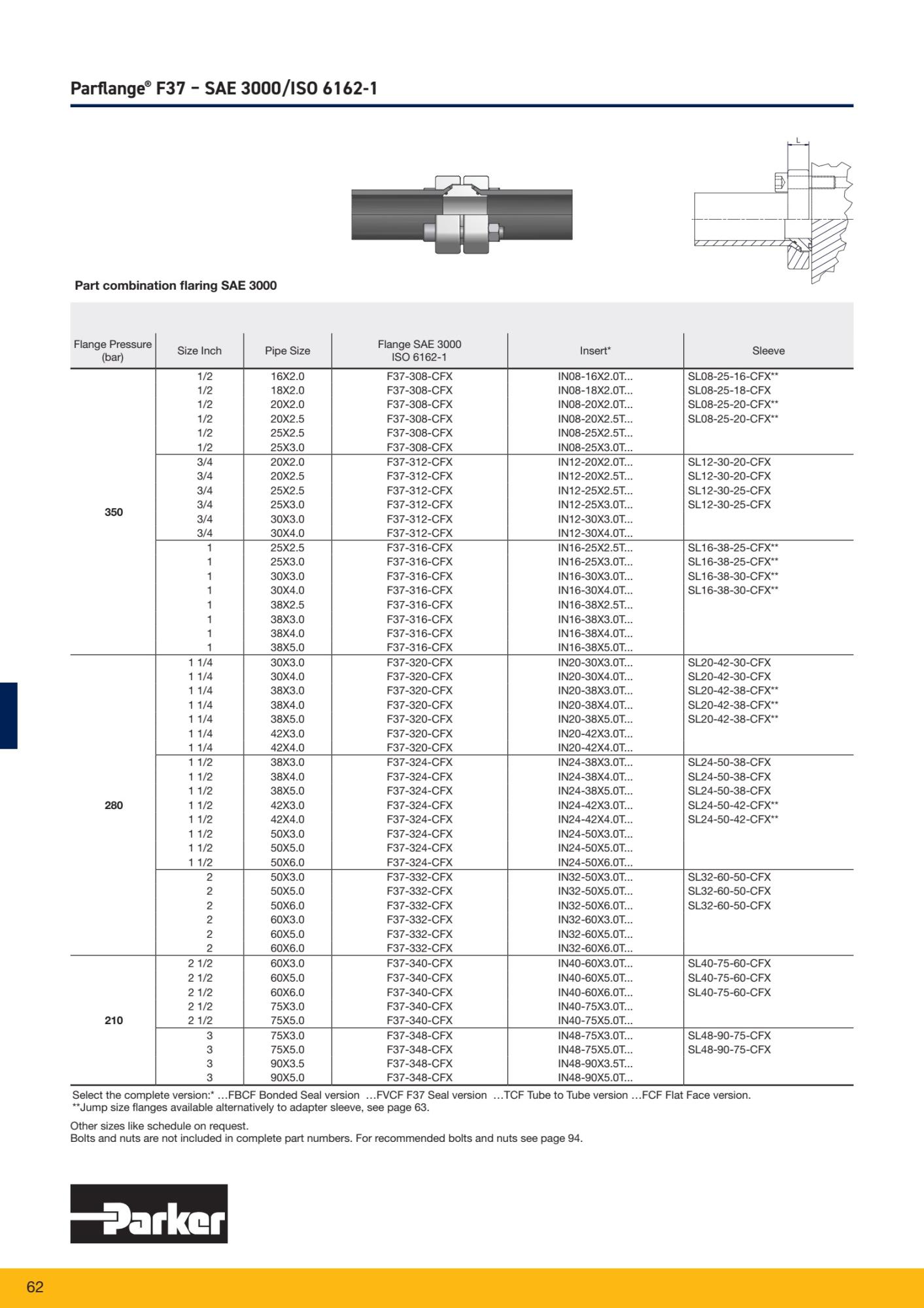 Parflange® F37 – SAE 3000/ISO 6162-1

L

Part combination flaring SAE 3000

| Flange Pressure (bar) | Size Inch | Pipe Size | Flange SAE 3000 ISO 6162-1 | Insert* | Sleeve |
|---|---|---|---|---|---|
| 350 | 1/2 | 16X2.0 | F37-308-CFX | IN08-16X2.0T... | SL08-25-16-CFX** |
| | 1/2 | 18X2.0 | F37-308-CFX | IN08-18X2.0T... | SL08-25-18-CFX |
| | 1/2 | 20X2.0 | F37-308-CFX | IN08-20X2.0T... | SL08-25-20-CFX** |
| | 1/2 | 20X2.5 | F37-308-CFX | IN08-20X2.5T... | SL08-25-20-CFX** |
| | 1/2 | 25X2.5 | F37-308-CFX | IN08-25X2.5T... | |
| | 1/2 | 25X3.0 | F37-308-CFX | IN08-25X3.0T... | |
| | 3/4 | 20X2.0 | F37-312-CFX | IN12-20X2.0T... | SL12-30-20-CFX |
| | 3/4 | 20X2.5 | F37-312-CFX | IN12-20X2.5T... | SL12-30-20-CFX |
| | 3/4 | 25X2.5 | F37-312-CFX | IN12-25X2.5T... | SL12-30-25-CFX |
| | 3/4 | 25X3.0 | F37-312-CFX | IN12-25X3.0T... | SL12-30-25-CFX |
| | 3/4 | 30X3.0 | F37-312-CFX | IN12-30X3.0T... | |
| | 3/4 | 30X4.0 | F37-312-CFX | IN12-30X4.0T... | |
| | 1 | 25X2.5 | F37-316-CFX | IN16-25X2.5T... | SL16-38-25-CFX** |
| | 1 | 25X3.0 | F37-316-CFX | IN16-25X3.0T... | SL16-38-25-CFX** |
| | 1 | 30X3.0 | F37-316-CFX | IN16-30X3.0T... | SL16-38-30-CFX** |
| | 1 | 30X4.0 | F37-316-CFX | IN16-30X4.0T... | SL16-38-30-CFX** |
| | 1 | 38X2.5 | F37-316-CFX | IN16-38X2.5T... | |
| | 1 | 38X3.0 | F37-316-CFX | IN16-38X3.0T... | |
| | 1 | 38X4.0 | F37-316-CFX | IN16-38X4.0T... | |
| | 1 | 38X5.0 | F37-316-CFX | IN16-38X5.0T... | |
| 280 | 1 1/4 | 30X3.0 | F37-320-CFX | IN20-30X3.0T... | SL20-42-30-CFX |
| | 1 1/4 | 30X4.0 | F37-320-CFX | IN20-30X4.0T... | SL20-42-30-CFX |
| | 1 1/4 | 38X3.0 | F37-320-CFX | IN20-38X3.0T... | SL20-42-38-CFX** |
| | 1 1/4 | 38X4.0 | F37-320-CFX | IN20-38X4.0T... | SL20-42-38-CFX** |
| | 1 1/4 | 38X5.0 | F37-320-CFX | IN20-38X5.0T... | SL20-42-38-CFX** |
| | 1 1/4 | 42X3.0 | F37-320-CFX | IN20-42X3.0T... | |
| | 1 1/4 | 42X4.0 | F37-320-CFX | IN20-42X4.0T... | |
| | 1 1/2 | 38X3.0 | F37-324-CFX | IN24-38X3.0T... | SL24-50-38-CFX |
| | 1 1/2 | 38X4.0 | F37-324-CFX | IN24-38X4.0T... | SL24-50-38-CFX |
| | 1 1/2 | 38X5.0 | F37-324-CFX | IN24-38X5.0T... | SL24-50-38-CFX |
| | 1 1/2 | 42X3.0 | F37-324-CFX | IN24-42X3.0T... | SL24-50-42-CFX** |
| | 1 1/2 | 42X4.0 | F37-324-CFX | IN24-42X4.0T... | SL24-50-42-CFX** |
| | 1 1/2 | 50X3.0 | F37-324-CFX | IN24-50X3.0T... | |
| | 1 1/2 | 50X5.0 | F37-324-CFX | IN24-50X5.0T... | |
| | 1 1/2 | 50X6.0 | F37-324-CFX | IN24-50X6.0T... | |
| | 2 | 50X3.0 | F37-332-CFX | IN32-50X3.0T... | SL32-60-50-CFX |
| | 2 | 50X5.0 | F37-332-CFX | IN32-50X5.0T... | SL32-60-50-CFX |
| | 2 | 50X6.0 | F37-332-CFX | IN32-50X6.0T... | SL32-60-50-CFX |
| | 2 | 60X3.0 | F37-332-CFX | IN32-60X3.0T... | |
| | 2 | 60X5.0 | F37-332-CFX | IN32-60X5.0T... | |
| | 2 | 60X6.0 | F37-332-CFX | IN32-60X6.0T... | |
| 210 | 2 1/2 | 60X3.0 | F37-340-CFX | IN40-60X3.0T... | SL40-75-60-CFX |
| | 2 1/2 | 60X5.0 | F37-340-CFX | IN40-60X5.0T... | SL40-75-60-CFX |
| | 2 1/2 | 60X6.0 | F37-340-CFX | IN40-60X6.0T... | SL40-75-60-CFX |
| | 2 1/2 | 75X3.0 | F37-340-CFX | IN40-75X3.0T... | |
| | 2 1/2 | 75X5.0 | F37-340-CFX | IN40-75X5.0T... | |
| | 3 | 75X3.0 | F37-348-CFX | IN48-75X3.0T... | SL48-90-75-CFX |
| | 3 | 75X5.0 | F37-348-CFX | IN48-75X5.0T... | SL48-90-75-CFX |
| | 3 | 90X3.5 | F37-348-CFX | IN48-90X3.5T... | |
| | 3 | 90X5.0 | F37-348-CFX | IN48-90X5.0T... | |

Select the complete version:* …FBCF Bonded Seal version …FVCF F37 Seal version …TCF Tube to Tube version …FCF Flat Face version.
**Jump size flanges available alternatively to adapter sleeve, see page 63.

Other sizes like schedule on request.
Bolts and nuts are not included in complete part numbers. For recommended bolts and nuts see page 94.

Parker

62